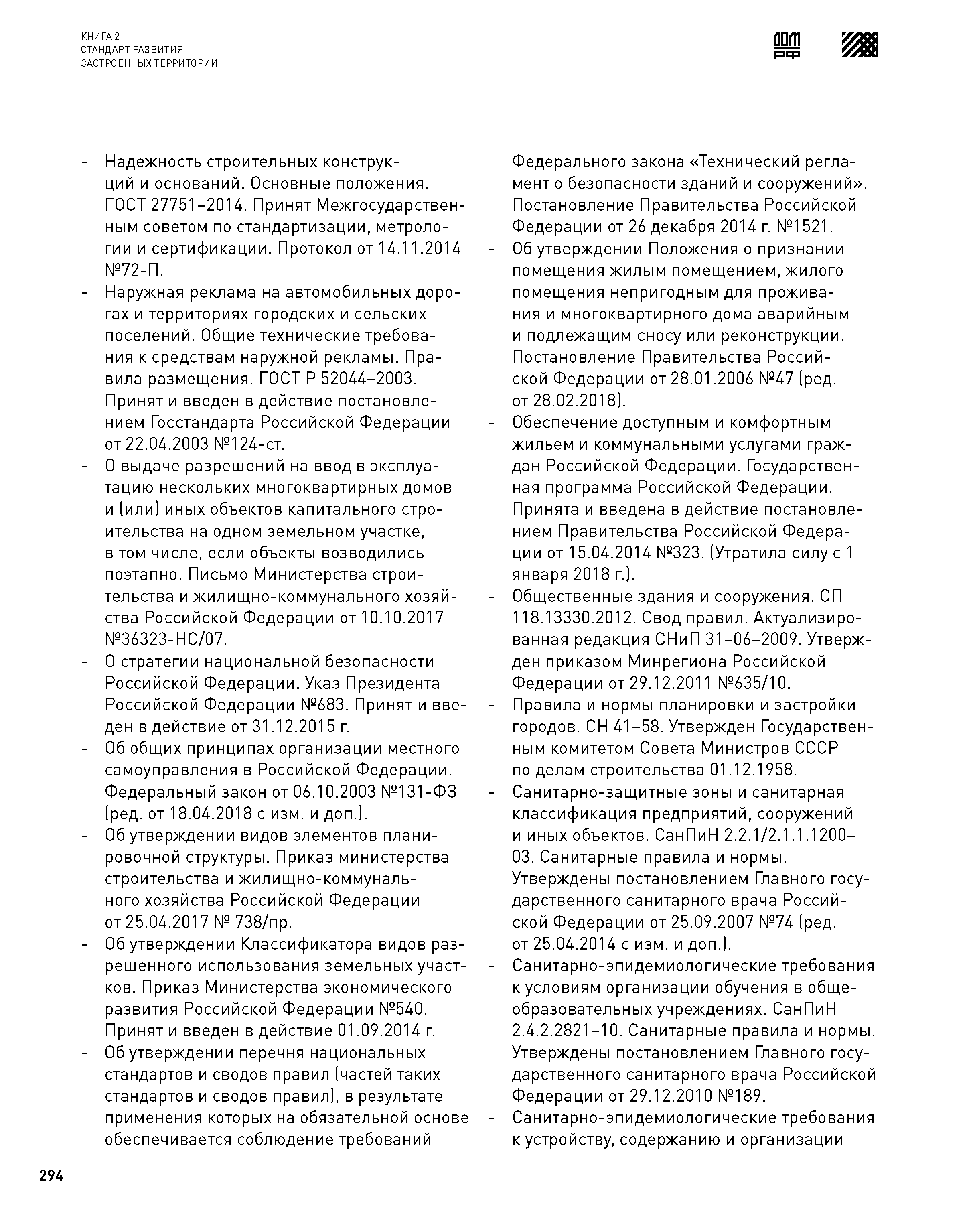 КНИГА 2
СТАНДАРТ РАЗВИТИЯ
ЗАСТРОЕННЫХ ТЕРРИТОРИЙ

ДОМ РФ

- Надежность строительных конструкций и оснований. Основные положения. ГОСТ 27751–2014. Принят Межгосударственным советом по стандартизации, метрологии и сертификации. Протокол от 14.11.2014 №72-П.
- Наружная реклама на автомобильных дорогах и территориях городских и сельских поселений. Общие технические требования к средствам наружной рекламы. Правила размещения. ГОСТ Р 52044–2003. Принят и введен в действие постановлением Госстандарта Российской Федерации от 22.04.2003 №124-ст.
- О выдаче разрешений на ввод в эксплуатацию нескольких многоквартирных домов и (или) иных объектов капитального строительства на одном земельном участке, в том числе, если объекты возводились поэтапно. Письмо Министерства строительства и жилищно-коммунального хозяйства Российской Федерации от 10.10.2017 №36323-НС/07.
- О стратегии национальной безопасности Российской Федерации. Указ Президента Российской Федерации №683. Принят и введен в действие от 31.12.2015 г.
- Об общих принципах организации местного самоуправления в Российской Федерации. Федеральный закон от 06.10.2003 №131-ФЗ (ред. от 18.04.2018 с изм. и доп.).
- Об утверждении видов элементов планировочной структуры. Приказ министерства строительства и жилищно-коммунального хозяйства Российской Федерации от 25.04.2017 № 738/пр.
- Об утверждении Классификатора видов разрешенного использования земельных участков. Приказ Министерства экономического развития Российской Федерации №540. Принят и введен в действие 01.09.2014 г.
- Об утверждении перечня национальных стандартов и сводов правил (частей таких стандартов и сводов правил), в результате применения которых на обязательной основе обеспечивается соблюдение требований Федерального закона «Технический регламент о безопасности зданий и сооружений». Постановление Правительства Российской Федерации от 26 декабря 2014 г. №1521.
- Об утверждении Положения о признании помещения жилым помещением, жилого помещения непригодным для проживания и многоквартирного дома аварийным и подлежащим сносу или реконструкции. Постановление Правительства Российской Федерации от 28.01.2006 №47 (ред. от 28.02.2018).
- Обеспечение доступным и комфортным жильем и коммунальными услугами граждан Российской Федерации. Государственная программа Российской Федерации. Принята и введена в действие постановлением Правительства Российской Федерации от 15.04.2014 №323. (Утратила силу с 1 января 2018 г.).
- Общественные здания и сооружения. СП 118.13330.2012. Свод правил. Актуализированная редакция СНиП 31–06–2009. Утвержден приказом Минрегиона Российской Федерации от 29.12.2011 №635/10.
- Правила и нормы планировки и застройки городов. СН 41–58. Утвержден Государственным комитетом Совета Министров СССР по делам строительства 01.12.1958.
- Санитарно-защитные зоны и санитарная классификация предприятий, сооружений и иных объектов. СанПиН 2.2.1/2.1.1.1200–03. Санитарные правила и нормы. Утверждены постановлением Главного государственного санитарного врача Российской Федерации от 25.09.2007 №74 (ред. от 25.04.2014 с изм. и доп.).
- Санитарно-эпидемиологические требования к условиям организации обучения в общеобразовательных учреждениях. СанПиН 2.4.2.2821–10. Санитарные правила и нормы. Утверждены постановлением Главного государственного санитарного врача Российской Федерации от 29.12.2010 №189.
- Санитарно-эпидемиологические требования к устройству, содержанию и организации

294